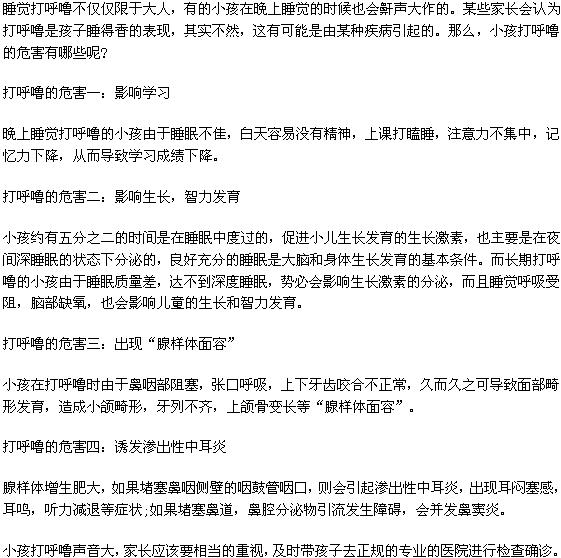 睡觉打呼噜不仅仅限于大人，有的小孩在晚上睡觉的时候也会鼾声大作的。某些家长会认为打呼噜是孩子睡得香的表现，其实不然，这有可能是由某种疾病引起的。那么，小孩打呼噜的危害有哪些呢？

打呼噜的危害一：影响学习

晚上睡觉打呼噜的小孩由于睡眠不佳，白天容易没有精神，上课打瞌睡，注意力不集中，记忆力下降，从而导致学习成绩下降。

打呼噜的危害二：影响生长，智力发育

小孩约有五分之二的时间是在睡眠中度过的，促进小儿生长发育的生长激素，也主要是在夜间深睡眠的状态下分泌的，良好充分的睡眠是大脑和身体生长发育的基本条件。而长期打呼噜的小孩由于睡眠质量差，达不到深度睡眠，势必会影响生长激素的分泌，而且睡觉呼吸受阻，脑部缺氧，也会影响儿童的生长和智力发育。

打呼噜的危害三：出现“腺样体面容”

小孩在打呼噜时由于鼻咽部阻塞，张口呼吸，上下牙齿咬合不正常，久而久之可导致面部畸形发育，造成小颌畸形，牙列不齐，上颌骨变长等“腺样体面容”。

打呼噜的危害四：诱发渗出性中耳炎

腺样体增生肥大，如果堵塞鼻咽侧壁的咽鼓管咽口，则会引起渗出性中耳炎，出现耳闷塞感，耳鸣，听力减退等症状;如果堵塞鼻道，鼻腔分泌物引流发生障碍，会并发鼻窦炎。

小孩打呼噜声音大，家长应该要相当的重视，及时带孩子去正规的专业的医院进行检查确诊。